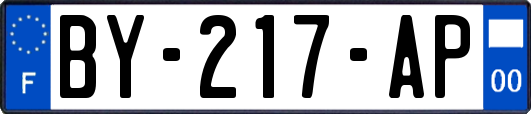 F
BY-217-AP
00